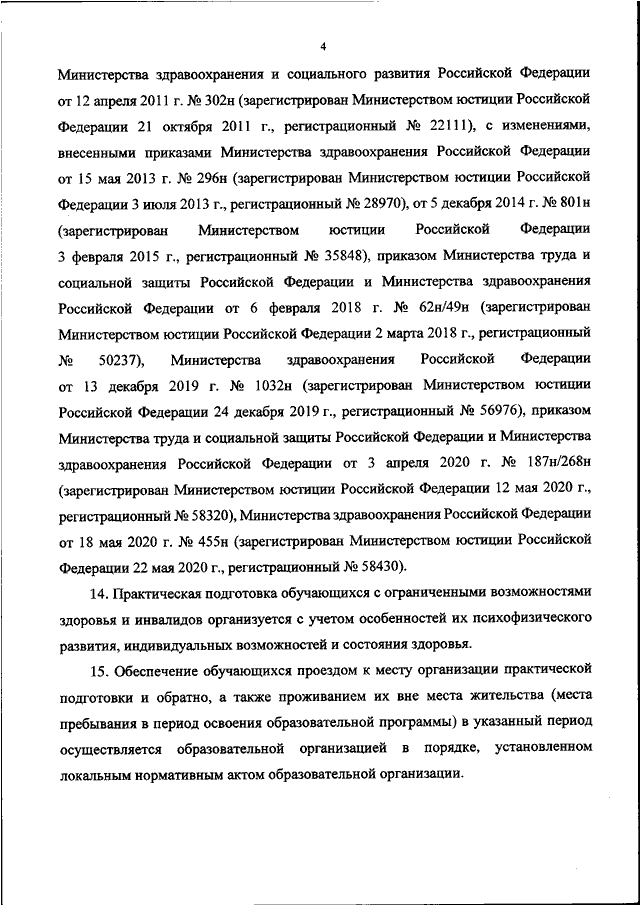 4

Министерства здравоохранения и социального развития Российской Федерации от 12 апреля 2011 г. № 302н (зарегистрирован Министерством юстиции Российской Федерации 21 октября 2011 г., регистрационный № 22111), с изменениями, внесенными приказами Министерства здравоохранения Российской Федерации от 15 мая 2013 г. № 296н (зарегистрирован Министерством юстиции Российской Федерации 3 июля 2013 г., регистрационный № 28970), от 5 декабря 2014 г. № 801н (зарегистрирован Министерством юстиции Российской Федерации 3 февраля 2015 г., регистрационный № 35848), приказом Министерства труда и социальной защиты Российской Федерации и Министерства здравоохранения Российской Федерации от 6 февраля 2018 г. № 62н/49н (зарегистрирован Министерством юстиции Российской Федерации 2 марта 2018 г., регистрационный № 50237), Министерства здравоохранения Российской Федерации от 13 декабря 2019 г. № 1032н (зарегистрирован Министерством юстиции Российской Федерации 24 декабря 2019 г., регистрационный № 56976), приказом Министерства труда и социальной защиты Российской Федерации и Министерства здравоохранения Российской Федерации от 3 апреля 2020 г. № 187н/268н (зарегистрирован Министерством юстиции Российской Федерации 12 мая 2020 г., регистрационный № 58320), Министерства здравоохранения Российской Федерации от 18 мая 2020 г. № 455н (зарегистрирован Министерством юстиции Российской Федерации 22 мая 2020 г., регистрационный № 58430).

14. Практическая подготовка обучающихся с ограниченными возможностями здоровья и инвалидов организуется с учетом особенностей их психофизического развития, индивидуальных возможностей и состояния здоровья.

15. Обеспечение обучающихся проездом к месту организации практической подготовки и обратно, а также проживанием их вне места жительства (места пребывания в период освоения образовательной программы) в указанный период осуществляется образовательной организацией в порядке, установленном локальным нормативным актом образовательной организации.